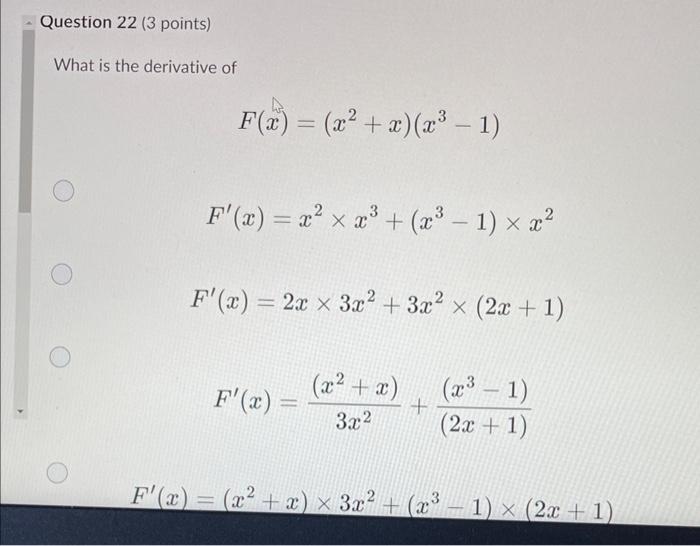 Question 22 (3 points)

What is the derivative of

$F(x) = (x^2 + x)(x^3 - 1)$

☐ $F'(x) = x^2 \times x^3 + (x^3 - 1) \times x^2$

☐ $F'(x) = 2x \times 3x^2 + 3x^2 \times (2x + 1)$

☐ $F'(x) = \frac{(x^2 + x)}{3x^2} + \frac{(x^3 - 1)}{(2x + 1)}$

☐ $F'(x) = (x^2 + x) \times 3x^2 + (x^3 - 1) \times (2x + 1)$